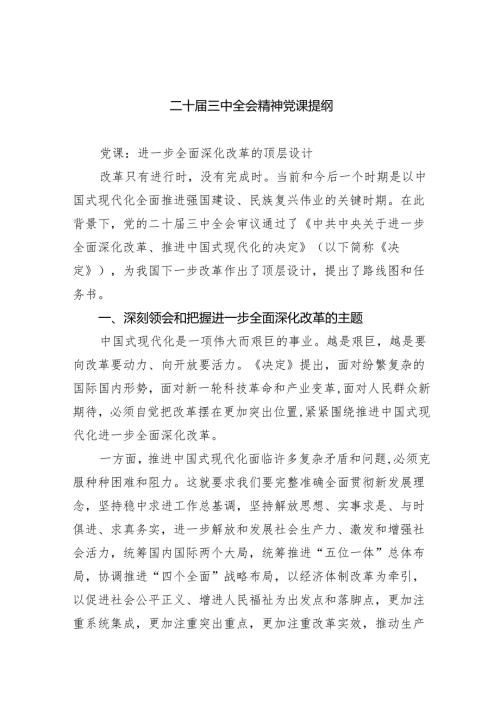 二十届三中全会精神党课提纲

党课：进一步全面深化改革的顶层设计

改革只有进行时，没有完成时。当前和今后一个时期是以中国式现代化全面推进强国建设、民族复兴伟业的关键时期。在此背景下，党的二十届三中全会审议通过了《中共中央关于进一步全面深化改革、推进中国式现代化的决定》（以下简称《决定》），为我国下一步改革作出了顶层设计，提出了路线图和任务书。

一、深刻领会和把握进一步全面深化改革的主题

中国式现代化是一项伟大而艰巨的事业。越是艰巨，越是要向改革要动力、向开放要活力。《决定》提出，面对纷繁复杂的国际国内形势，面对新一轮科技革命和产业变革，面对人民群众新期待，必须自觉把改革摆在更加突出位置，紧紧围绕推进中国式现代化进一步全面深化改革。

一方面，推进中国式现代化面临许多复杂矛盾和问题，必须克服种种困难和阻力。这就要求我们要完整准确全面贯彻新发展理念，坚持稳中求进工作总基调，坚持解放思想、实事求是、与时俱进、求真务实，进一步解放和发展社会生产力、激发和增强社会活力，统筹国内国际两个大局，统筹推进“五位一体”总体布局，协调推进“四个全面”战略布局，以经济体制改革为牵引，以促进社会公平正义、增进人民福祉为出发点和落脚点，更加注重系统集成，更加注重突出重点，更加注重改革实效，推动生产